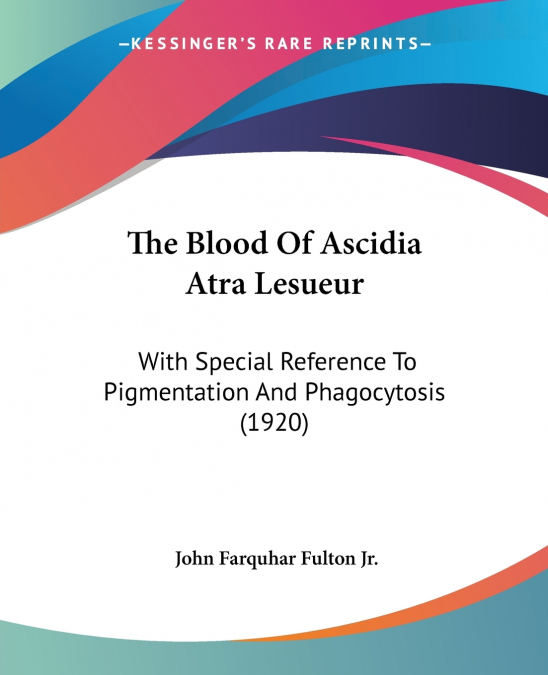 —KESSINGER'S RARE REPRINTS—

The Blood Of Ascidia Atra Lesueur

With Special Reference To Pigmentation And Phagocytosis (1920)

John Farquhar Fulton Jr.